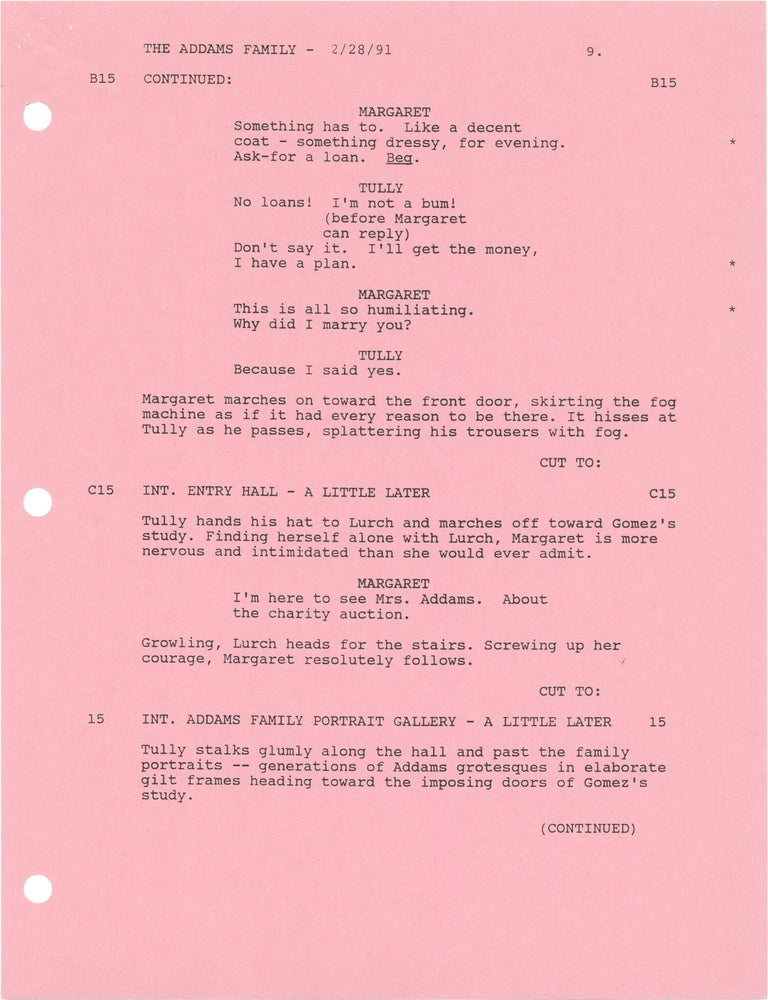 THE ADDAMS FAMILY - 2/28/91 9.

B15 CONTINUED: B15

MARGARET
Something has to. Like a decent coat - something dressy, for evening. Ask-for a loan. Beg. *

TULLY
No loans! I'm not a bum!
(before Margaret can reply)
Don't say it. I'll get the money, I have a plan. *

MARGARET
This is all so humiliating. Why did I marry you? *

TULLY
Because I said yes.

Margaret marches on toward the front door, skirting the fog machine as if it had every reason to be there. It hisses at Tully as he passes, splattering his trousers with fog.

CUT TO:

C15 INT. ENTRY HALL - A LITTLE LATER C15

Tully hands his hat to Lurch and marches off toward Gomez's study. Finding herself alone with Lurch, Margaret is more nervous and intimidated than she would ever admit.

MARGARET
I'm here to see Mrs. Addams. About the charity auction.

Growling, Lurch heads for the stairs. Screwing up her courage, Margaret resolutely follows.

CUT TO:

15 INT. ADDAMS FAMILY PORTRAIT GALLERY - A LITTLE LATER 15

Tully stalks glumly along the hall and past the family portraits -- generations of Addams grotesques in elaborate gilt frames heading toward the imposing doors of Gomez's study.

(CONTINUED)